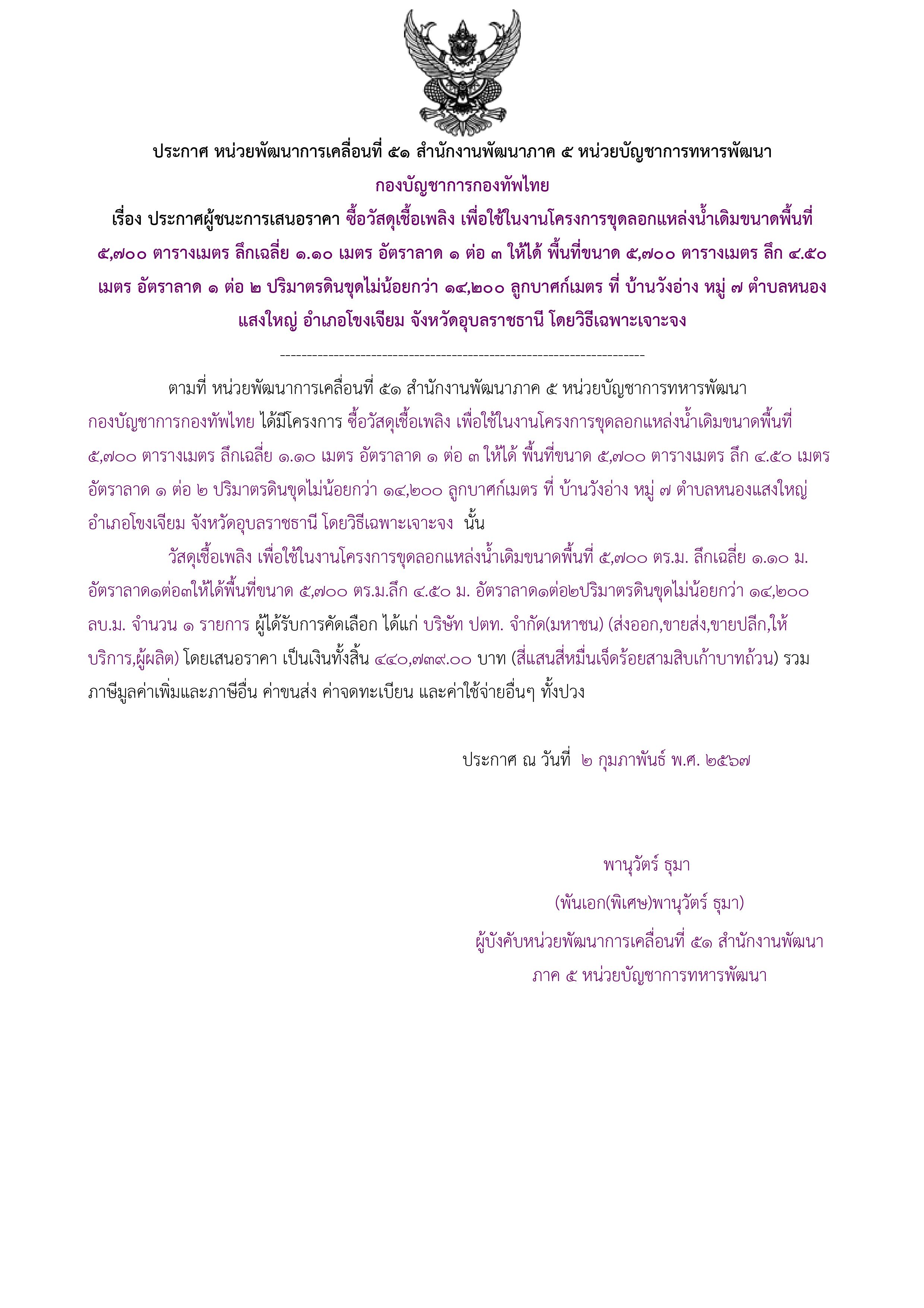 ประกาศ หน่วยพัฒนาการเคลื่อนที่ ๕๑ สำนักงานพัฒนาภาค ๕ หน่วยบัญชาการทหารพัฒนา กองบัญชาการกองทัพไทย

เรื่อง ประกาศผู้ชนะการเสนอราคา ซื้อวัสดุเชื้อเพลิง เพื่อใช้ในงานโครงการขุดลอกแหล่งน้ำเดิมขนาดพื้นที่ ๕,๗๐๐ ตารางเมตร ลึกเฉลี่ย ๑.๑๐ เมตร อัตราลาด ๑ ต่อ ๓ ให้ได้ พื้นที่ขนาด ๕,๗๐๐ ตารางเมตร ลึก ๔.๕๐ เมตร อัตราลาด ๑ ต่อ ๒ ปริมาตรดินขุดไม่น้อยกว่า ๑๔,๒๐๐ ลูกบาศก์เมตร ที่ บ้านวังอ่าง หมู่ ๗ ตำบลหนองแสงใหญ่ อำเภอโขงเจียม จังหวัดอุบลราชธานี โดยวิธีเฉพาะเจาะจง

--------------------------------------------------------------------

ตามที่ หน่วยพัฒนาการเคลื่อนที่ ๕๑ สำนักงานพัฒนาภาค ๕ หน่วยบัญชาการทหารพัฒนา กองบัญชาการกองทัพไทย ได้มีโครงการ ซื้อวัสดุเชื้อเพลิง เพื่อใช้ในงานโครงการขุดลอกแหล่งน้ำเดิมขนาดพื้นที่ ๕,๗๐๐ ตารางเมตร ลึกเฉลี่ย ๑.๑๐ เมตร อัตราลาด ๑ ต่อ ๓ ให้ได้ พื้นที่ขนาด ๕,๗๐๐ ตารางเมตร ลึก ๔.๕๐ เมตร อัตราลาด ๑ ต่อ ๒ ปริมาตรดินขุดไม่น้อยกว่า ๑๔,๒๐๐ ลูกบาศก์เมตร ที่ บ้านวังอ่าง หมู่ ๗ ตำบลหนองแสงใหญ่ อำเภอโขงเจียม จังหวัดอุบลราชธานี โดยวิธีเฉพาะเจาะจง นั้น

วัสดุเชื้อเพลิง เพื่อใช้ในงานโครงการขุดลอกแหล่งน้ำเดิมขนาดพื้นที่ ๕,๗๐๐ ตร.ม. ลึกเฉลี่ย ๑.๑๐ ม. อัตราลาด๑ต่อ๓ให้ได้พื้นที่ขนาด ๕,๗๐๐ ตร.ม.ลึก ๔.๕๐ ม. อัตราลาด๑ต่อ๒ปริมาตรดินขุดไม่น้อยกว่า ๑๔,๒๐๐ ลบ.ม. จำนวน ๑ รายการ ผู้ได้รับการคัดเลือก ได้แก่ บริษัท ปตท. จำกัด(มหาชน) (ส่งออก,ขายส่ง,ขายปลีก,ให้บริการ,ผู้ผลิต) โดยเสนอราคา เป็นเงินทั้งสิ้น ๔๔๐,๗๓๙.๐๐ บาท (สี่แสนสี่หมื่นเจ็ดร้อยสามสิบเก้าบาทถ้วน) รวมภาษีมูลค่าเพิ่มและภาษีอื่น ค่าขนส่ง ค่าจดทะเบียน และค่าใช้จ่ายอื่นๆ ทั้งปวง

ประกาศ ณ วันที่ ๒ กุมภาพันธ์ พ.ศ. ๒๕๖๗

พานุวัตร์ ธุมา
(พันเอก(พิเศษ)พานุวัตร์ ธุมา)
ผู้บังคับหน่วยพัฒนาการเคลื่อนที่ ๕๑ สำนักงานพัฒนาภาค ๕ หน่วยบัญชาการทหารพัฒนา